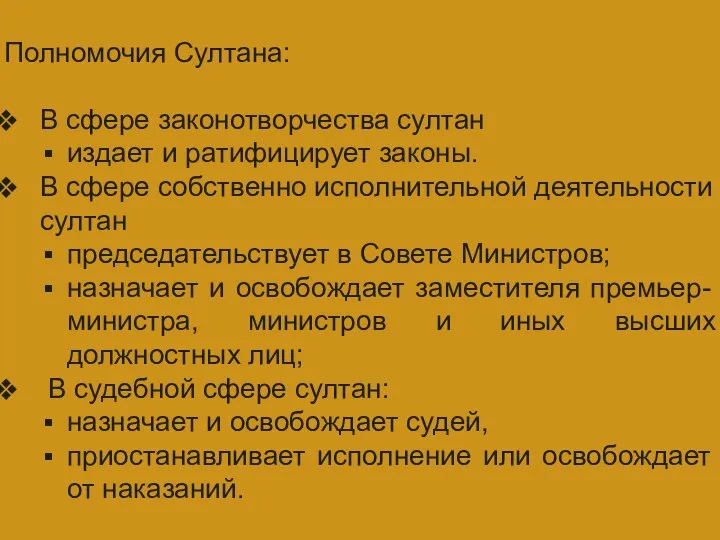 Полномочия Султана:

❖ В сфере законотворчества султан
▪ издает и ратифицирует законы.
❖ В сфере собственно исполнительной деятельности султан
▪ председательствует в Совете Министров;
▪ назначает и освобождает заместителя премьер-министра, министров и иных высших должностных лиц;
❖ В судебной сфере султан:
▪ назначает и освобождает судей,
▪ приостанавливает исполнение или освобождает от наказаний.